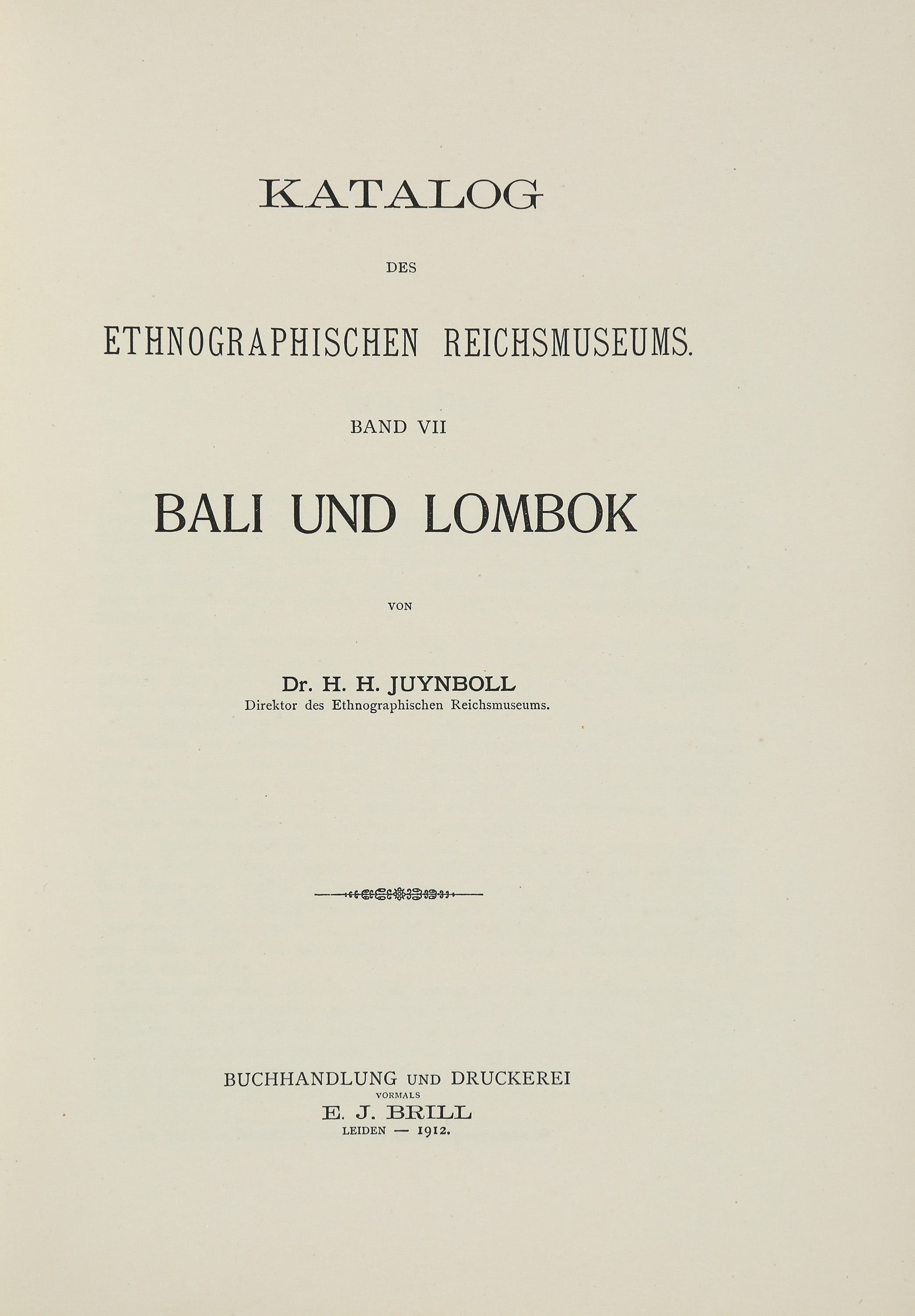 KATALOG

DES

ETHNOGRAPHISCHEN REICHSMUSEUMS.

BAND VII

BALI UND LOMBOK

VON

Dr. H. H. JUYNBOLL
Direktor des Ethnographischen Reichsmuseums.

BUCHHANDLUNG UND DRUCKEREI
VORMALS
E. J. BRILL
LEIDEN — 1912.